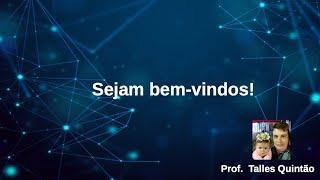 Sejam bem-vindos!

Prof. Talles Quintão